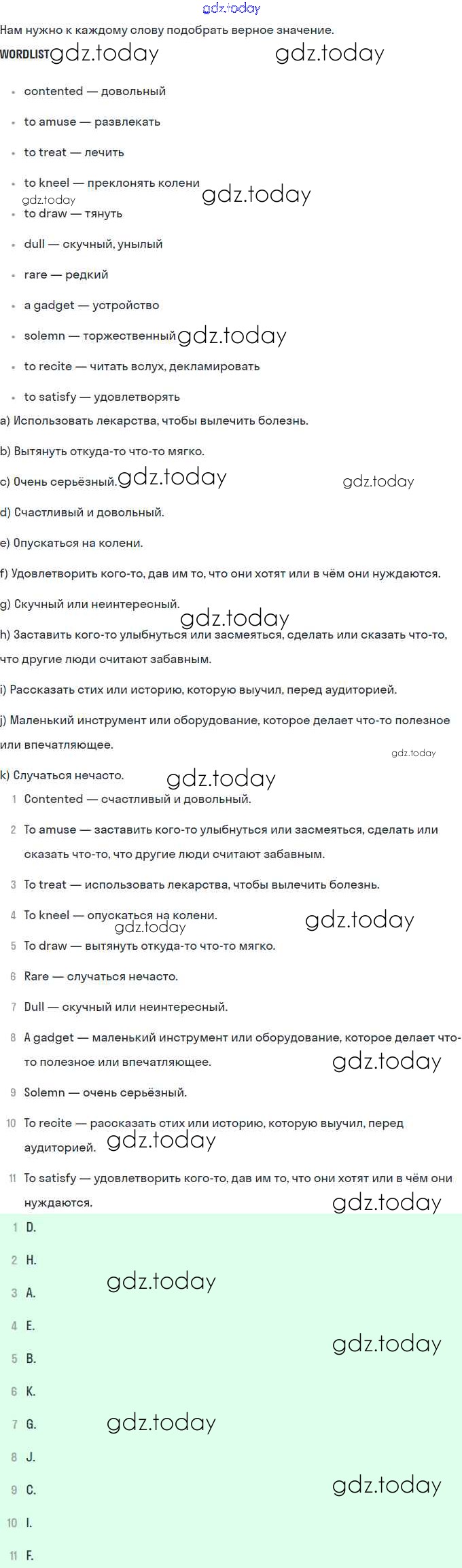 Нам нужно к каждому слову подобрать верное значение.

WORDLIST

• contented — довольный
• to amuse — развлекать
• to treat — лечить
• to kneel — преклонять колени
• to draw — тянуть
• dull — скучный, унылый
• rare — редкий
• a gadget — устройство
• solemn — торжественный
• to recite — читать вслух, декламировать
• to satisfy — удовлетворять

a) Использовать лекарства, чтобы вылечить болезнь.

b) Вытянуть откуда-то что-то мягко.

c) Очень серьёзный.

d) Счастливый и довольный.

e) Опускаться на колени.

f) Удовлетворить кого-то, дав им то, что они хотят или в чём они нуждаются.

g) Скучный или неинтересный.

h) Заставить кого-то улыбнуться или засмеяться, сделать или сказать что-то, что другие люди считают забавным.

i) Рассказать стих или историю, которую выучил, перед аудиторией.

j) Маленький инструмент или оборудование, которое делает что-то полезное или впечатляющее.

k) Случаться нечасто.

1 Contented — счастливый и довольный.
2 To amuse — заставить кого-то улыбнуться или засмеяться, сделать или сказать что-то, что другие люди считают забавным.
3 To treat — использовать лекарства, чтобы вылечить болезнь.
4 To kneel — опускаться на колени.
5 To draw — вытянуть откуда-то что-то мягко.
6 Rare — случаться нечасто.
7 Dull — скучный или неинтересный.
8 A gadget — маленький инструмент или оборудование, которое делает что-то полезное или впечатляющее.
9 Solemn — очень серьёзный.
10 To recite — рассказать стих или историю, которую выучил, перед аудиторией.
11 To satisfy — удовлетворить кого-то, дав им то, что они хотят или в чём они нуждаются.

1 D.
2 H.
3 A.
4 E.
5 B.
6 K.
7 G.
8 J.
9 C.
10 I.
11 F.

gdz.today